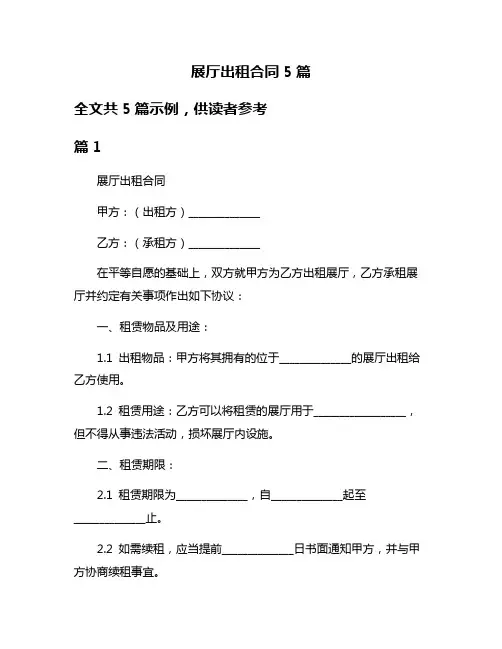 展厅出租合同 5 篇

全文共 5 篇示例，供读者参考

篇 1

展厅出租合同

甲方：（出租方）______________

乙方：（承租方）______________

在平等自愿的基础上，双方就甲方为乙方出租展厅，乙方承租展厅并约定有关事项作出如下协议：

一、租赁物品及用途：

1.1 出租物品：甲方将其拥有的位于______________的展厅出租给乙方使用。

1.2 租赁用途：乙方可以将租赁的展厅用于__________________，但不得从事违法活动，损坏展厅内设施。

二、租赁期限：

2.1 租赁期限为______________，自______________起至______________止。

2.2 如需续租，应当提前______________日书面通知甲方，并与甲方协商续租事宜。